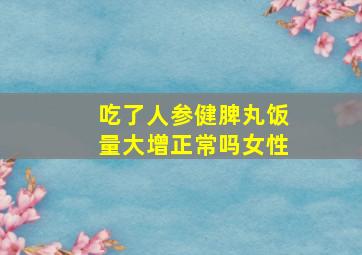 吃了人参健脾丸饭量大增正常吗女性